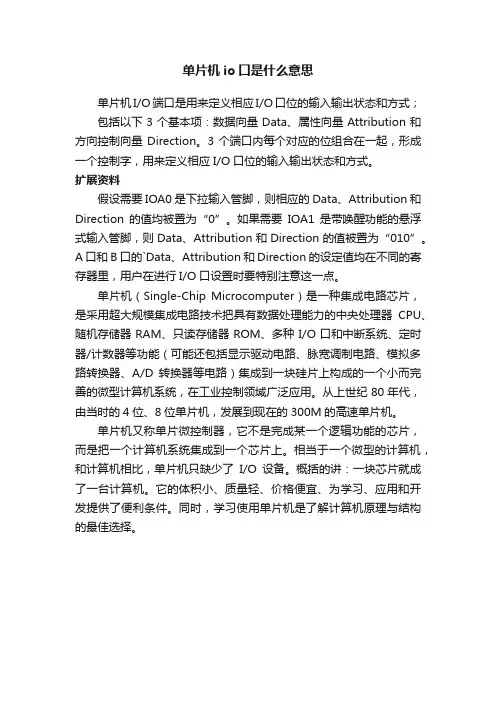 单片机 io 口是什么意思

单片机 I/O 端口是用来定义相应 I/O 口位的输入输出状态和方式；

包括以下 3 个基本项：数据向量 Data、属性向量 Attribution 和方向控制向量 Direction。3 个端口内每个对应的位组合在一起，形成一个控制字，用来定义相应 I/O 口位的输入输出状态和方式。

扩展资料

假设需要 IOA0 是下拉输入管脚，则相应的 Data、Attribution 和 Direction 的值均被置为“0”。如果需要 IOA1 是带唤醒功能的悬浮式输入管脚，则 Data、Attribution 和 Direction 的值被置为“010”。A 口和 B 口的`Data、Attribution 和 Direction 的设定值均在不同的寄存器里，用户在进行 I/O 口设置时要特别注意这一点。

单片机（Single-Chip Microcomputer）是一种集成电路芯片，是采用超大规模集成电路技术把具有数据处理能力的中央处理器 CPU、随机存储器 RAM、只读存储器 ROM、多种 I/O 口和中断系统、定时器/计数器等功能（可能还包括显示驱动电路、脉宽调制电路、模拟多路转换器、A/D 转换器等电路）集成到一块硅片上构成的一个小而完善的微型计算机系统，在工业控制领域广泛应用。从上世纪 80 年代，由当时的 4 位、8 位单片机，发展到现在的 300M 的高速单片机。

单片机又称单片微控制器，它不是完成某一个逻辑功能的芯片，而是把一个计算机系统集成到一个芯片上。相当于一个微型的计算机，和计算机相比，单片机只缺少了 I/O 设备。概括的讲：一块芯片就成了一台计算机。它的体积小、质量轻、价格便宜、为学习、应用和开发提供了便利条件。同时，学习使用单片机是了解计算机原理与结构的最佳选择。